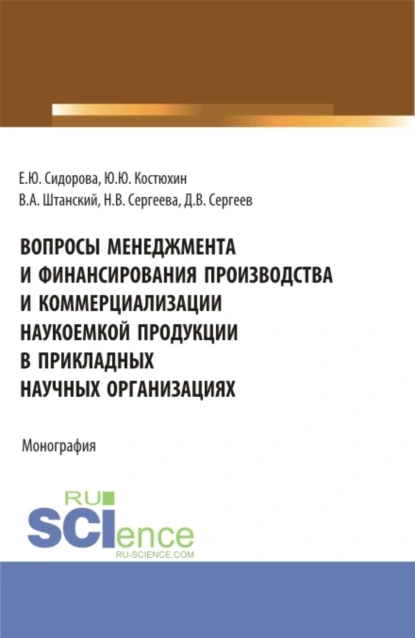 Е.Ю. Сидорова, Ю.Ю. Костюхин
В.А. Штанский, Н.В. Сергеева, Д.В. Сергеев

ВОПРОСЫ МЕНЕДЖМЕНТА И ФИНАНСИРОВАНИЯ ПРОИЗВОДСТВА И КОММЕРЦИАЛИЗАЦИИ НАУКОЕМКОЙ ПРОДУКЦИИ В ПРИКЛАДНЫХ НАУЧНЫХ ОРГАНИЗАЦИЯХ

Монография

RU
SCIence
RU-SCIENCE.COM